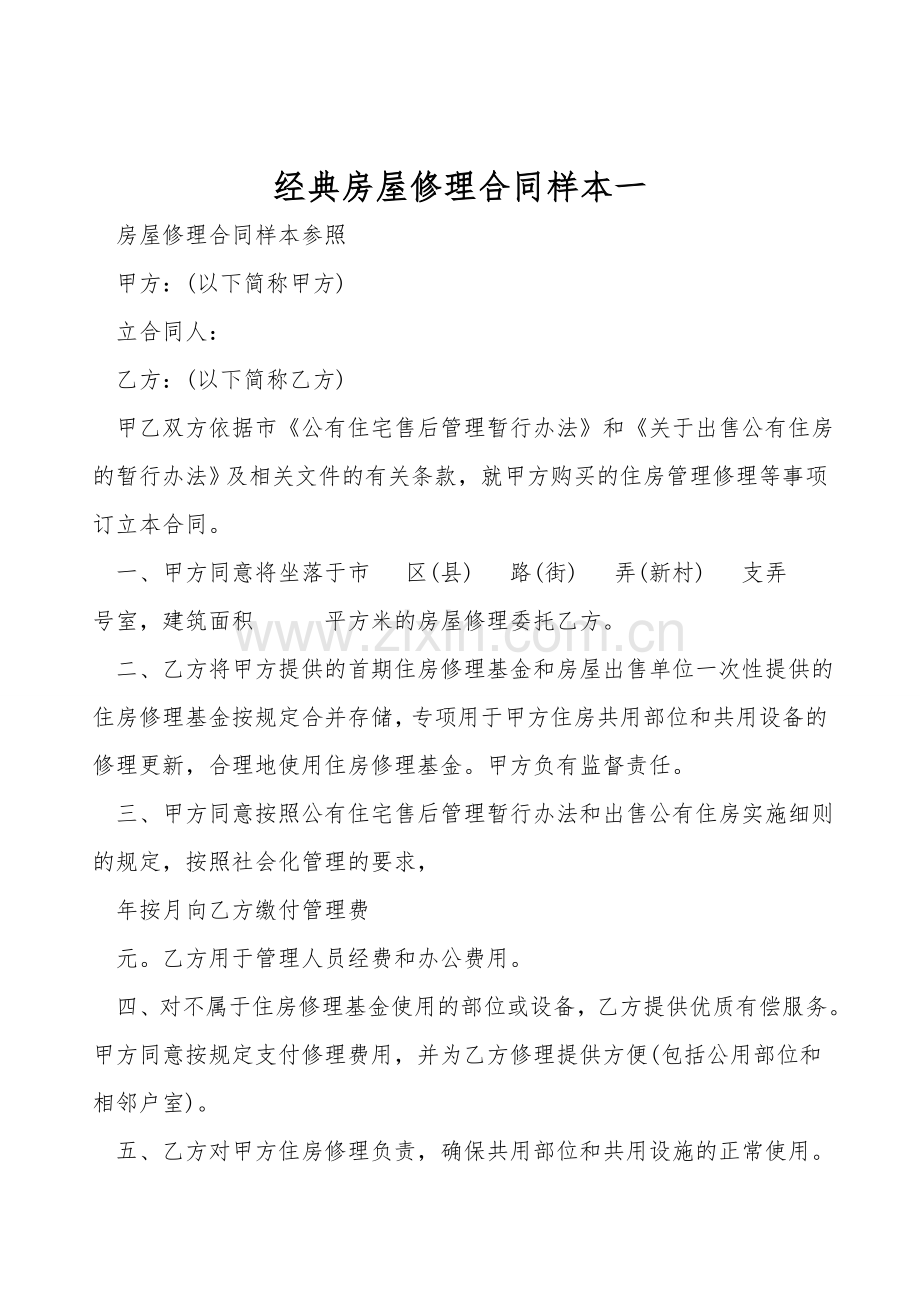 经典房屋修理合同样本一

房屋修理合同样本参照

甲方:(以下简称甲方)

立合同人:

乙方:(以下简称乙方)

甲乙双方依据市《公有住宅售后管理暂行办法》和《关于出售公有住房的暂行办法》及相关文件的有关条款，就甲方购买的住房管理修理等事项订立本合同。

一、甲方同意将坐落于市 区(县) 路(街) 弄(新村) 支弄 号室，建筑面积 平方米的房屋修理委托乙方。

二、乙方将甲方提供的首期住房修理基金和房屋出售单位一次性提供的住房修理基金按规定合并存储，专项用于甲方住房共用部位和共用设备的修理更新，合理地使用住房修理基金。甲方负有监督责任。

三、甲方同意按照公有住宅售后管理暂行办法和出售公有住房实施细则的规定，按照社会化管理的要求，

年按月向乙方缴付管理费

元。乙方用于管理人员经费和办公费用。

四、对不属于住房修理基金使用的部位或设备，乙方提供优质有偿服务。甲方同意按规定支付修理费用，并为乙方修理提供方便(包括公用部位和相邻户室)。

五、乙方对甲方住房修理负责，确保共用部位和共用设施的正常使用。

www.zixin.com.cn